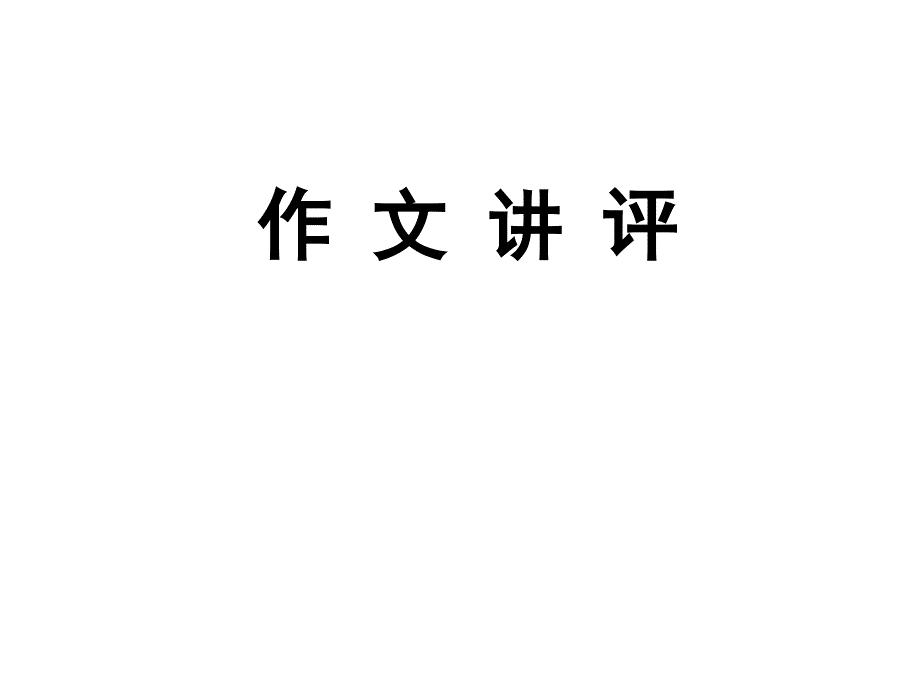 作 文 讲 评